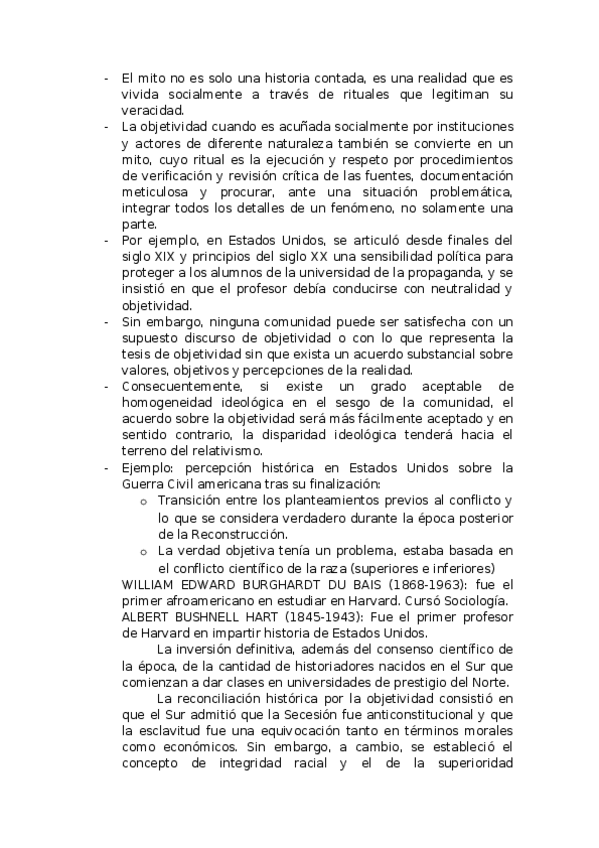 - El mito no es solo una historia contada, es una realidad que es vivida socialmente a través de rituales que legitiman su veracidad.
- La objetividad cuando es acuñada socialmente por instituciones y actores de diferente naturaleza también se convierte en un mito, cuyo ritual es la ejecución y respeto por procedimientos de verificación y revisión crítica de las fuentes, documentación meticulosa y procurar, ante una situación problemática, integrar todos los detalles de un fenómeno, no solamente una parte.
- Por ejemplo, en Estados Unidos, se articuló desde finales del siglo XIX y principios del siglo XX una sensibilidad política para proteger a los alumnos de la universidad de la propaganda, y se insistió en que el profesor debía conducirse con neutralidad y objetividad.
- Sin embargo, ninguna comunidad puede ser satisfecha con un supuesto discurso de objetividad o con lo que representa la tesis de objetividad sin que exista un acuerdo substancial sobre valores, objetivos y percepciones de la realidad.
- Consecuentemente, si existe un grado aceptable de homogeneidad ideológica en el sesgo de la comunidad, el acuerdo sobre la objetividad será más fácilmente aceptado y en sentido contrario, la disparidad ideológica tenderá hacia el terreno del relativismo.
- Ejemplo: percepción histórica en Estados Unidos sobre la Guerra Civil americana tras su finalización:
  o Transición entre los planteamientos previos al conflicto y lo que se considera verdadero durante la época posterior de la Reconstrucción.
  o La verdad objetiva tenía un problema, estaba basada en el conflicto científico de la raza (superiores e inferiores)

WILLIAM EDWARD BURGHARDT DU BAIS (1868-1963): fue el primer afroamericano en estudiar en Harvard. Cursó Sociología.
ALBERT BUSHNELL HART (1845-1943): Fue el primer profesor de Harvard en impartir historia de Estados Unidos.

La inversión definitiva, además del consenso científico de la época, de la cantidad de historiadores nacidos en el Sur que comienzan a dar clases en universidades de prestigio del Norte.

La reconciliación histórica por la objetividad consistió en que el Sur admitió que la Secesión fue anticonstitucional y que la esclavitud fue una equivocación tanto en términos morales como económicos. Sin embargo, a cambio, se estableció el concepto de integridad racial y el de la superioridad